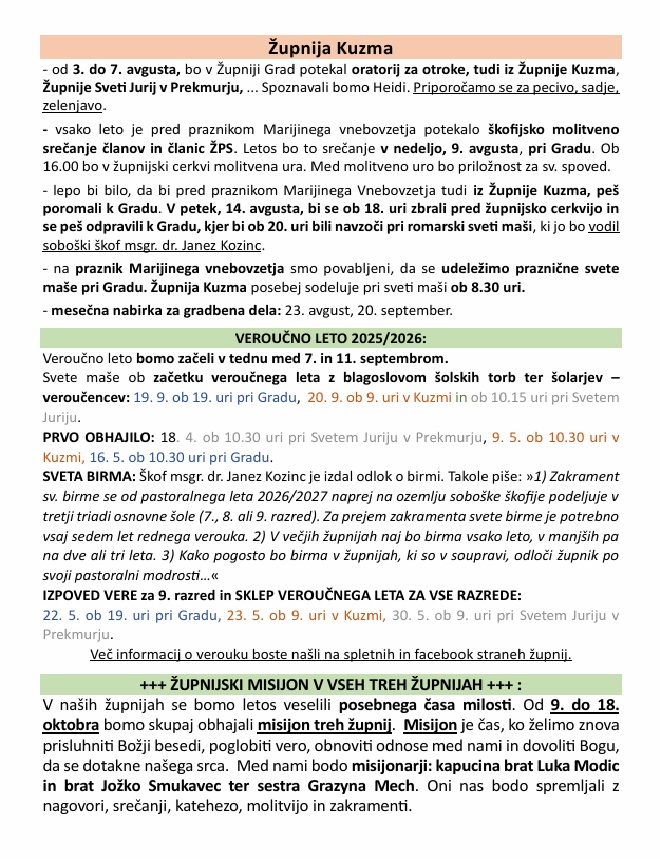 Župnija Kuzma

- od 3. do 7. avgusta, bo v Župniji Grad potekal oratorij za otroke, tudi iz Župnije Kuzma, Župnije Sveti Jurij v Prekmurju, ... Spoznavali bomo Heidi. Priporočamo se za pecivo, sadje, zelenjavo.

- vsako leto je pred praznikom Marijinega vnebovzetja potekalo škofijsko molitveno srečanje članov in članic ŽPS. Letos bo to srečanje v nedeljo, 9. avgusta, pri Gradu. Ob 16.00 bo v župnijski cerkvi molitvena ura. Med molitveno uro bo priložnost za sv. spoved.

- lepo bi bilo, da bi pred praznikom Marijinega Vnebovzetja tudi iz Župnije Kuzma, peš poromali k Gradu. V petek, 14. avgusta, bi se ob 18. uri zbrali pred župnijsko cerkvijo in se peš odpravili k Gradu, kjer bi ob 20. uri bili navzoči pri romarski sveti maši, ki jo bo vodil soboški škof msgr. dr. Janez Kozinc.

- na praznik Marijinega vnebovzetja smo povabljeni, da se udeležimo praznične svete maše pri Gradu. Župnija Kuzma posebej sodeluje pri sveti maši ob 8.30 uri.

- mesečna nabirka za gradbena dela: 23. avgust, 20. september.

VEROUČNO LETO 2025/2026:

Veroučno leto bomo začeli v tednu med 7. in 11. septembrom.
Svete maše ob začetku veroučnega leta z blagoslovom šolskih torb ter šolarjev – veroučencev: 19. 9. ob 19. uri pri Gradu, 20. 9. ob 9. uri v Kuzmi in ob 10.15 uri pri Svetem Juriju.
PRVO OBHAJILO: 18. 4. ob 10.30 uri pri Svetem Juriju v Prekmurju, 9. 5. ob 10.30 uri v Kuzmi, 16. 5. ob 10.30 uri pri Gradu.
SVETA BIRMA: Škof msgr. dr. Janez Kozinc je izdal odlok o birmi. Takole piše: »1) Zakrament sv. birme se od pastoralnega leta 2026/2027 naprej na ozemlju soboške škofije podeljuje v tretji triadi osnovne šole (7., 8. ali 9. razred). Za prejem zakramenta svete birme je potrebno vsaj sedem let rednega verouka. 2) V večjih župnijah naj bo birma vsako leto, v manjših pa na dve ali tri leta. 3) Kako pogosto bo birma v župnijah, ki so v soupravi, odloči župnik po svoji pastoralni modrosti…«
IZPOVED VERE za 9. razred in SKLEP VEROUČNEGA LETA ZA VSE RAZREDE:
22. 5. ob 19. uri pri Gradu, 23. 5. ob 9. uri v Kuzmi, 30. 5. ob 9. uri pri Svetem Juriju v Prekmurju.
Več informacij o verouku boste našli na spletnih in facebook straneh župnij.

+++ ŽUPNIJSKI MISIJON V VSEH TREH ŽUPNIJAH +++ :

V naših župnijah se bomo letos veselili posebnega časa milosti. Od 9. do 18. oktobra bomo skupaj obhajali misijon treh župnij. Misijon je čas, ko želimo znova prisluhniti Božji besedi, poglobiti vero, obnoviti odnose med nami in dovoliti Bogu, da se dotakne našega srca. Med nami bodo misijonarji: kapucina brat Luka Modic in brat Jožko Smukavec ter sestra Grazyna Mech. Oni nas bodo spremljali z nagovori, srečanji, katehezo, molitvijo in zakramenti.